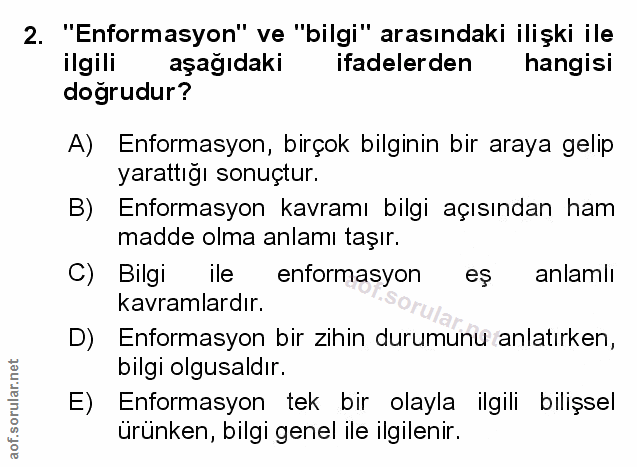 2. "Enformasyon" ve "bilgi" arasındaki ilişki ile ilgili aşağıdaki ifadelerden hangisi doğrudur?

A) Enformasyon, birçok bilginin bir araya gelip yarattığı sonuçtur.

B) Enformasyon kavramı bilgi açısından ham madde olma anlamı taşır.

C) Bilgi ile enformasyon eş anlamlı kavramlardır.

D) Enformasyon bir zihin durumunu anlatırken, bilgi olgusaldır.

E) Enformasyon tek bir olayla ilgili bilişsel ürünken, bilgi genel ile ilgilenir.

aof.sorular.net

aof.sorular.net